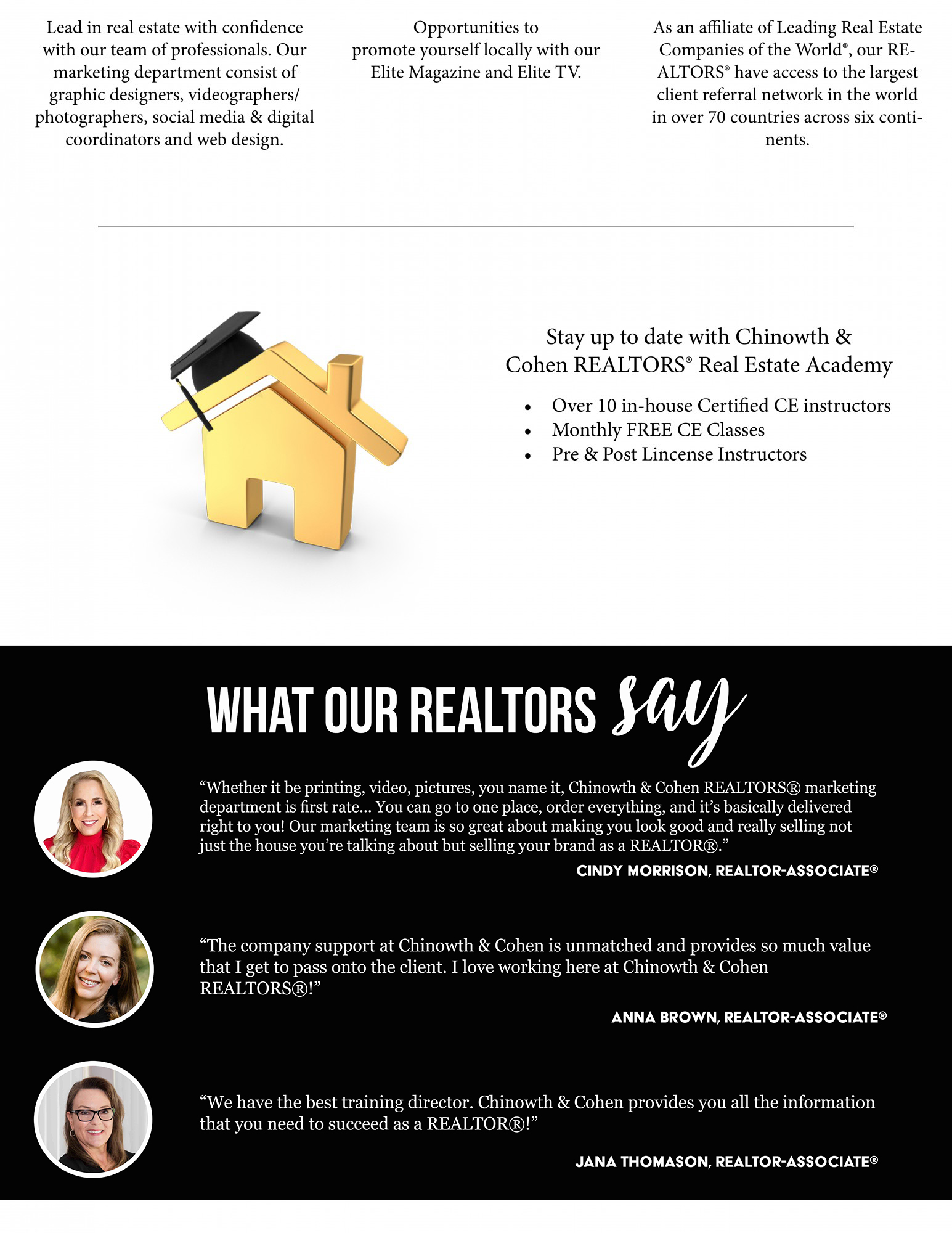 Lead in real estate with confidence with our team of professionals. Our marketing department consist of graphic designers, videographers/ photographers, social media & digital coordinators and web design.

Opportunities to promote yourself locally with our Elite Magazine and Elite TV.

As an affiliate of Leading Real Estate Companies of the World®, our REALTORS® have access to the largest client referral network in the world in over 70 countries across six continents.

Stay up to date with Chinowth & Cohen REALTORS® Real Estate Academy

• Over 10 in-house Certified CE instructors
• Monthly FREE CE Classes
• Pre & Post Lincense Instructors

WHAT OUR REALTORS say

"Whether it be printing, video, pictures, you name it, Chinowth & Cohen REALTORS® marketing department is first rate... You can go to one place, order everything, and it's basically delivered right to you! Our marketing team is so great about making you look good and really selling not just the house you're talking about but selling your brand as a REALTOR®."

CINDY MORRISON, REALTOR-ASSOCIATE®

"The company support at Chinowth & Cohen is unmatched and provides so much value that I get to pass onto the client. I love working here at Chinowth & Cohen REALTORS®!"

ANNA BROWN, REALTOR-ASSOCIATE®

"We have the best training director. Chinowth & Cohen provides you all the information that you need to succeed as a REALTOR®!"

JANA THOMASON, REALTOR-ASSOCIATE®